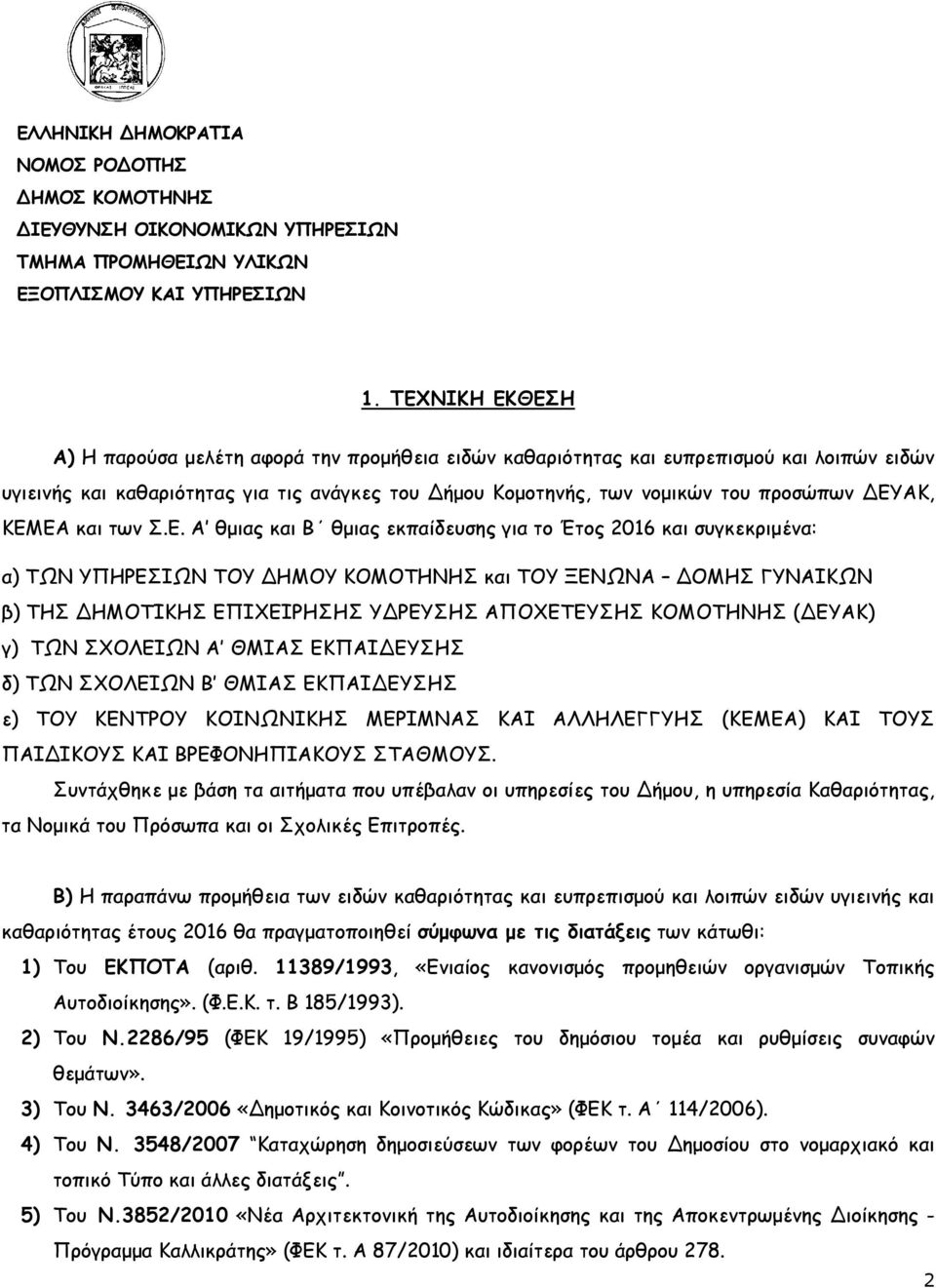 ΕΛΛΗΝΙΚΗ ΔΗΜΟΚΡΑΤΙΑ
ΝΟΜΟΣ ΡΟΔΟΠΗΣ
ΔΗΜΟΣ ΚΟΜΟΤΗΝΗΣ
ΔΙΕΥΘΥΝΣΗ ΟΙΚΟΝΟΜΙΚΩΝ ΥΠΗΡΕΣΙΩΝ
ΤΜΗΜΑ ΠΡΟΜΗΘΕΙΩΝ ΥΛΙΚΩΝ
ΕΞΟΠΛΙΣΜΟΥ ΚΑΙ ΥΠΗΡΕΣΙΩΝ

1. ΤΕΧΝΙΚΗ ΕΚΘΕΣΗ

Α) Η παρούσα μελέτη αφορά την προμήθεια ειδών καθαριότητας και ευπρεπισμού και λοιπών ειδών υγιεινής και καθαριότητας για τις ανάγκες του Δήμου Κομοτηνής, των νομικών του προσώπων ΔΕΥΑΚ, ΚΕΜΕΑ και των Σ.Ε. Α' θμιας και Β΄ θμιας εκπαίδευσης για το Έτος 2016 και συγκεκριμένα:

α) ΤΩΝ ΥΠΗΡΕΣΙΩΝ ΤΟΥ ΔΗΜΟΥ ΚΟΜΟΤΗΝΗΣ και ΤΟΥ ΞΕΝΩΝΑ – ΔΟΜΗΣ ΓΥΝΑΙΚΩΝ
β) ΤΗΣ ΔΗΜΟΤΙΚΗΣ ΕΠΙΧΕΙΡΗΣΗΣ ΥΔΡΕΥΣΗΣ ΑΠΟΧΕΤΕΥΣΗΣ ΚΟΜΟΤΗΝΗΣ (ΔΕΥΑΚ)
γ) ΤΩΝ ΣΧΟΛΕΙΩΝ Α' ΘΜΙΑΣ ΕΚΠΑΙΔΕΥΣΗΣ
δ) ΤΩΝ ΣΧΟΛΕΙΩΝ Β' ΘΜΙΑΣ ΕΚΠΑΙΔΕΥΣΗΣ
ε) ΤΟΥ ΚΕΝΤΡΟΥ ΚΟΙΝΩΝΙΚΗΣ ΜΕΡΙΜΝΑΣ ΚΑΙ ΑΛΛΗΛΕΓΓΥΗΣ (ΚΕΜΕΑ) ΚΑΙ ΤΟΥΣ ΠΑΙΔΙΚΟΥΣ ΚΑΙ ΒΡΕΦΟΝΗΠΙΑΚΟΥΣ ΣΤΑΘΜΟΥΣ.
Συντάχθηκε με βάση τα αιτήματα που υπέβαλαν οι υπηρεσίες του Δήμου, η υπηρεσία Καθαριότητας, τα Νομικά του Πρόσωπα και οι Σχολικές Επιτροπές.

Β) Η παραπάνω προμήθεια των ειδών καθαριότητας και ευπρεπισμού και λοιπών ειδών υγιεινής και καθαριότητας έτους 2016 θα πραγματοποιηθεί σύμφωνα με τις διατάξεις των κάτωθι:
1) Του ΕΚΠΟΤΑ (αριθ. 11389/1993, «Ενιαίος κανονισμός προμηθειών οργανισμών Τοπικής Αυτοδιοίκησης». (Φ.Ε.Κ. τ. Β 185/1993).
2) Του Ν.2286/95 (ΦΕΚ 19/1995) «Προμήθειες του δημόσιου τομέα και ρυθμίσεις συναφών θεμάτων».
3) Του Ν. 3463/2006 «Δημοτικός και Κοινοτικός Κώδικας» (ΦΕΚ τ. Α΄ 114/2006).
4) Του Ν. 3548/2007 "Καταχώρηση δημοσιεύσεων των φορέων του Δημοσίου στο νομαρχιακό και τοπικό Τύπο και άλλες διατάξεις".
5) Του Ν.3852/2010 «Νέα Αρχιτεκτονική της Αυτοδιοίκησης και της Αποκεντρωμένης Διοίκησης – Πρόγραμμα Καλλικράτης» (ΦΕΚ τ. Α 87/2010) και ιδιαίτερα του άρθρου 278.

2